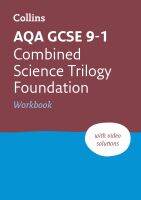 Collins

AQA GCSE 9-1
Combined Science Trilogy Foundation
Workbook

with video solutions